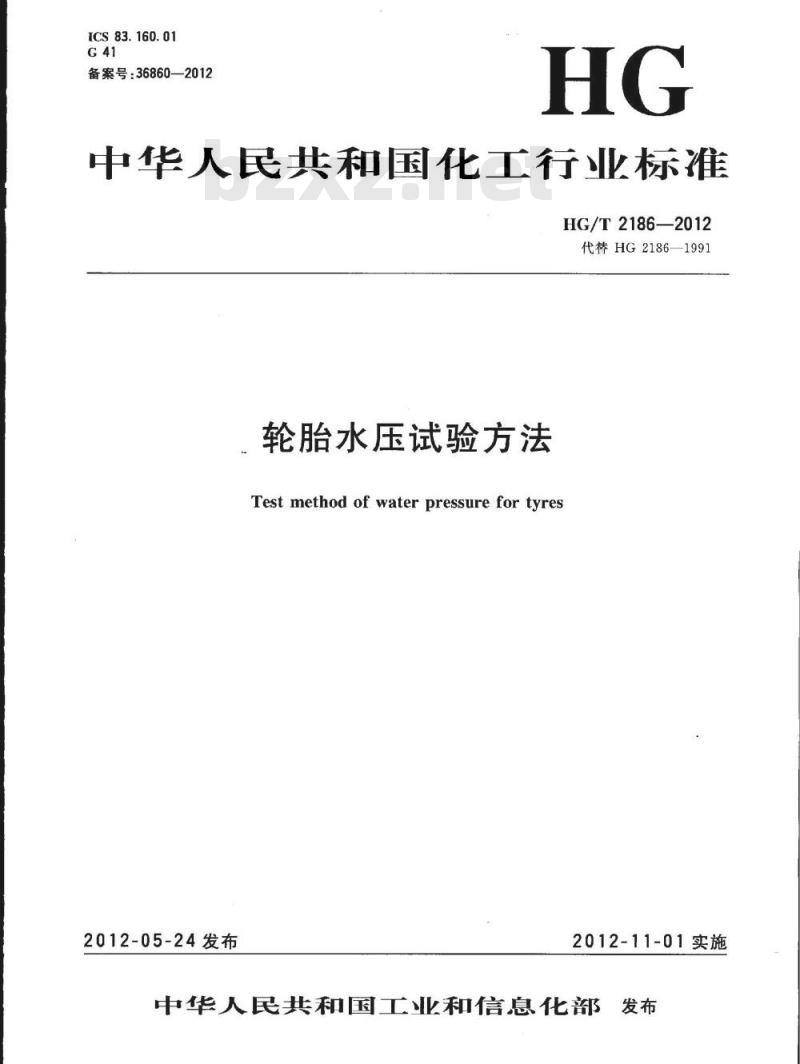 ICS 83.160.01
G 41
备案号:36860—2012

HG

中华人民共和国化工行业标准

bzxz.net

HG/T 2186—2012
代替 HG 2186—1991

轮胎水压试验方法

Test method of water pressure for tyres

2012-05-24 发布

2012-11-01 实施

中华人民共和国工业和信息化部 发布